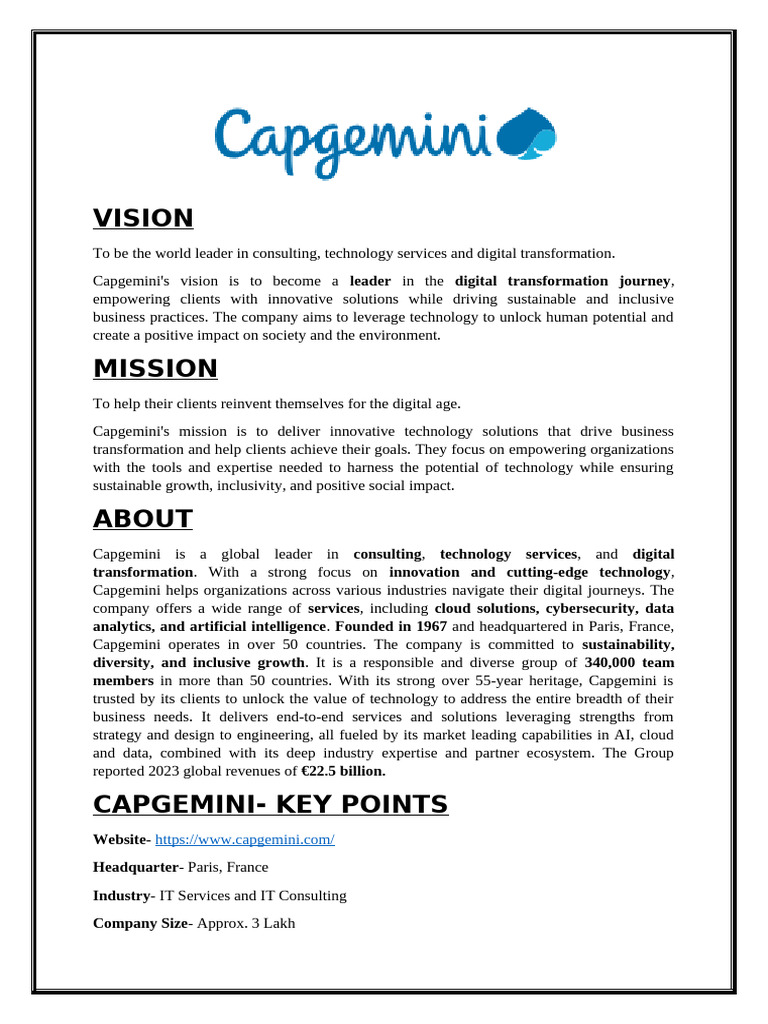 Capgemini

VISION

To be the world leader in consulting, technology services and digital transformation.

Capgemini's vision is to become a leader in the digital transformation journey, empowering clients with innovative solutions while driving sustainable and inclusive business practices. The company aims to leverage technology to unlock human potential and create a positive impact on society and the environment.

MISSION

To help their clients reinvent themselves for the digital age.

Capgemini's mission is to deliver innovative technology solutions that drive business transformation and help clients achieve their goals. They focus on empowering organizations with the tools and expertise needed to harness the potential of technology while ensuring sustainable growth, inclusivity, and positive social impact.

ABOUT

Capgemini is a global leader in consulting, technology services, and digital transformation. With a strong focus on innovation and cutting-edge technology, Capgemini helps organizations across various industries navigate their digital journeys. The company offers a wide range of services, including cloud solutions, cybersecurity, data analytics, and artificial intelligence. Founded in 1967 and headquartered in Paris, France, Capgemini operates in over 50 countries. The company is committed to sustainability, diversity, and inclusive growth. It is a responsible and diverse group of 340,000 team members in more than 50 countries. With its strong over 55-year heritage, Capgemini is trusted by its clients to unlock the value of technology to address the entire breadth of their business needs. It delivers end-to-end services and solutions leveraging strengths from strategy and design to engineering, all fueled by its market leading capabilities in AI, cloud and data, combined with its deep industry expertise and partner ecosystem. The Group reported 2023 global revenues of €22.5 billion.

CAPGEMINI- KEY POINTS

Website- https://www.capgemini.com/

Headquarter- Paris, France

Industry- IT Services and IT Consulting

Company Size- Approx. 3 Lakh